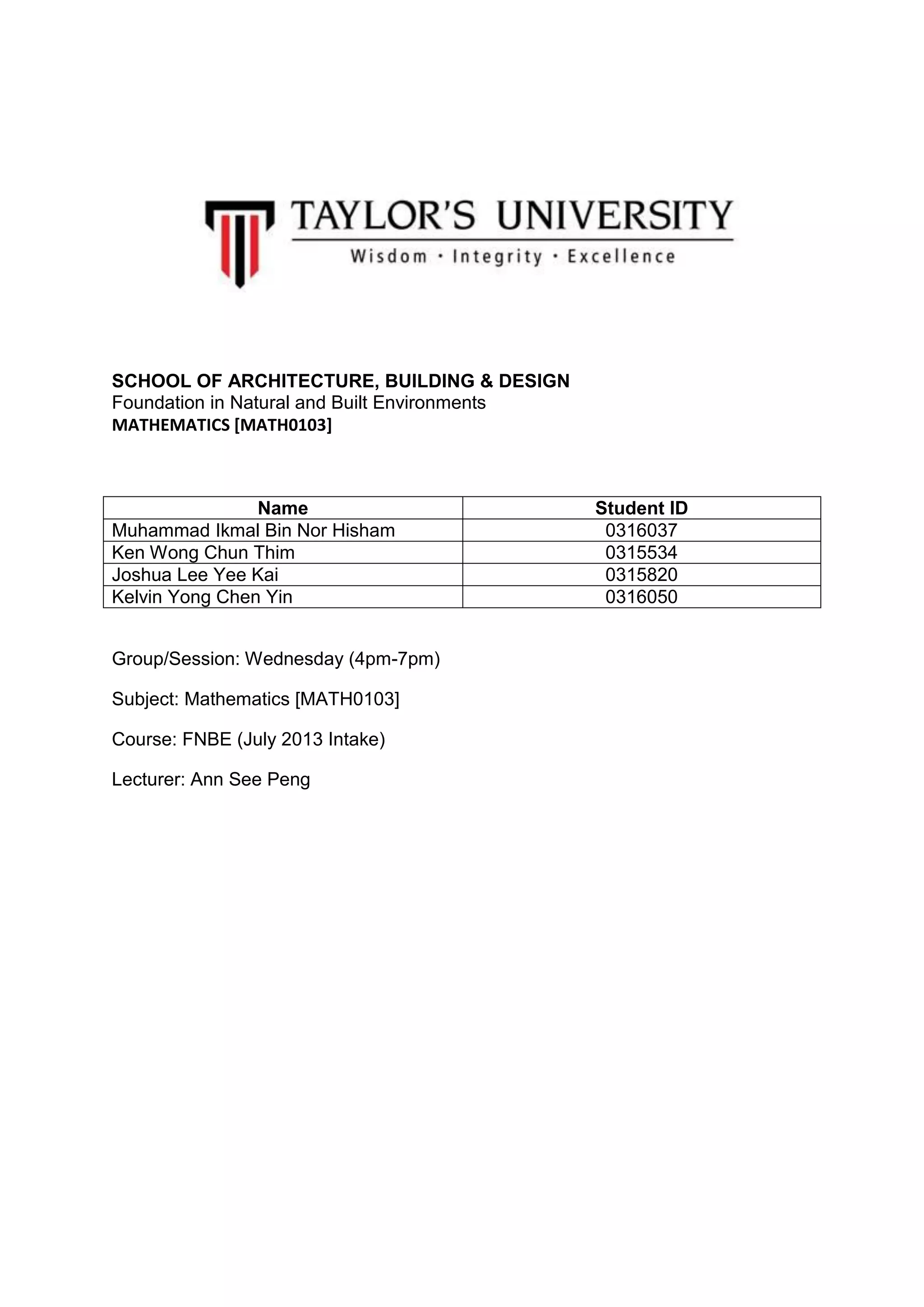 TAYLOR'S UNIVERSITY
Wisdom · Integrity · Excellence

SCHOOL OF ARCHITECTURE, BUILDING & DESIGN
Foundation in Natural and Built Environments
MATHEMATICS [MATH0103]

| Name | Student ID |
|---|---|
| Muhammad Ikmal Bin Nor Hisham | 0316037 |
| Ken Wong Chun Thim | 0315534 |
| Joshua Lee Yee Kai | 0315820 |
| Kelvin Yong Chen Yin | 0316050 |

Group/Session: Wednesday (4pm-7pm)

Subject: Mathematics [MATH0103]

Course: FNBE (July 2013 Intake)

Lecturer: Ann See Peng